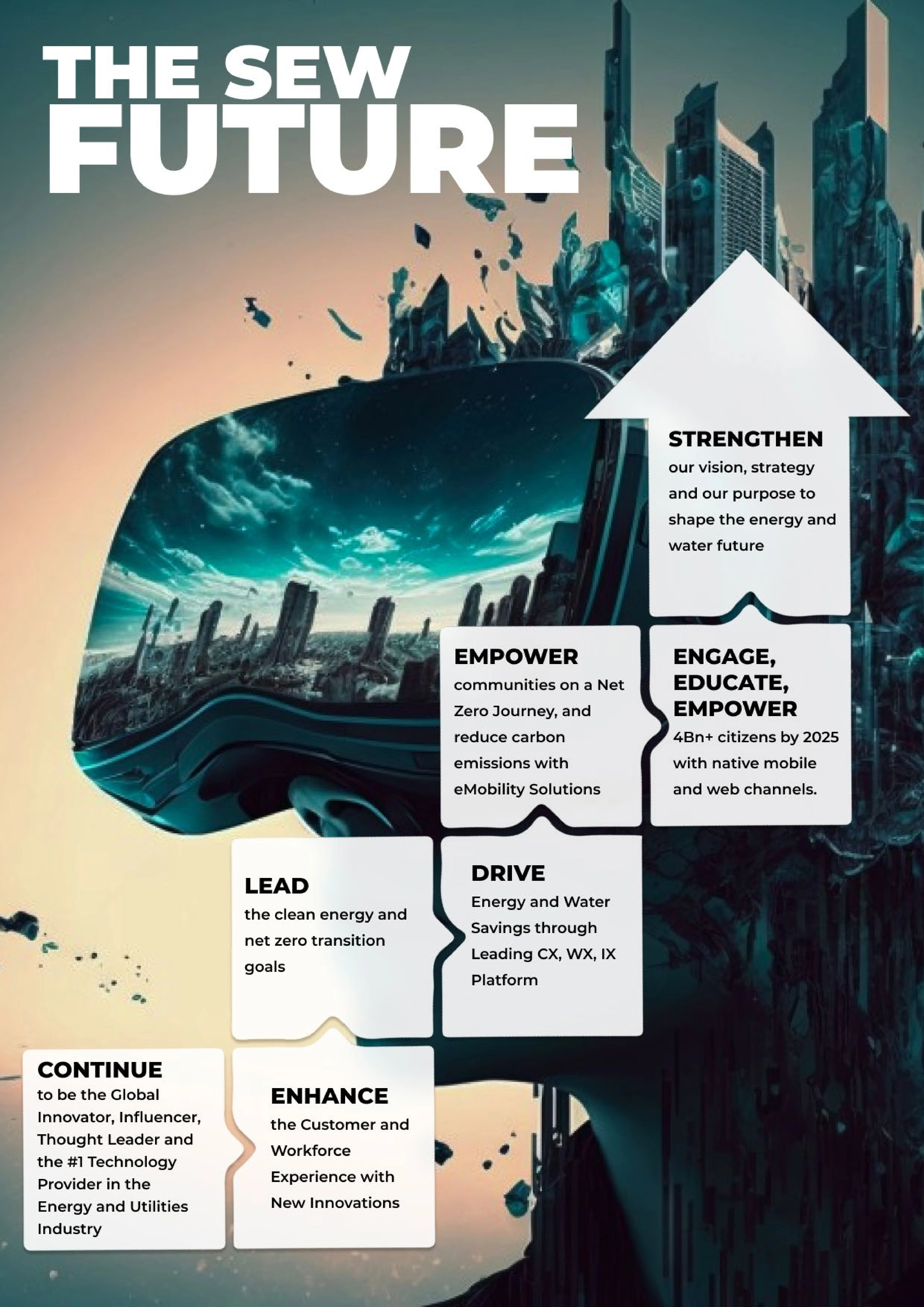 THE SEW
FUTURE

STRENGTHEN
our vision, strategy and our purpose to shape the energy and water future

EMPOWER
communities on a Net Zero Journey, and reduce carbon emissions with eMobility Solutions

ENGAGE, EDUCATE, EMPOWER
4Bn+ citizens by 2025 with native mobile and web channels.

LEAD
the clean energy and net zero transition goals

DRIVE
Energy and Water Savings through Leading CX, WX, IX Platform

CONTINUE
to be the Global Innovator, Influencer, Thought Leader and the #1 Technology Provider in the Energy and Utilities Industry

ENHANCE
the Customer and Workforce Experience with New Innovations